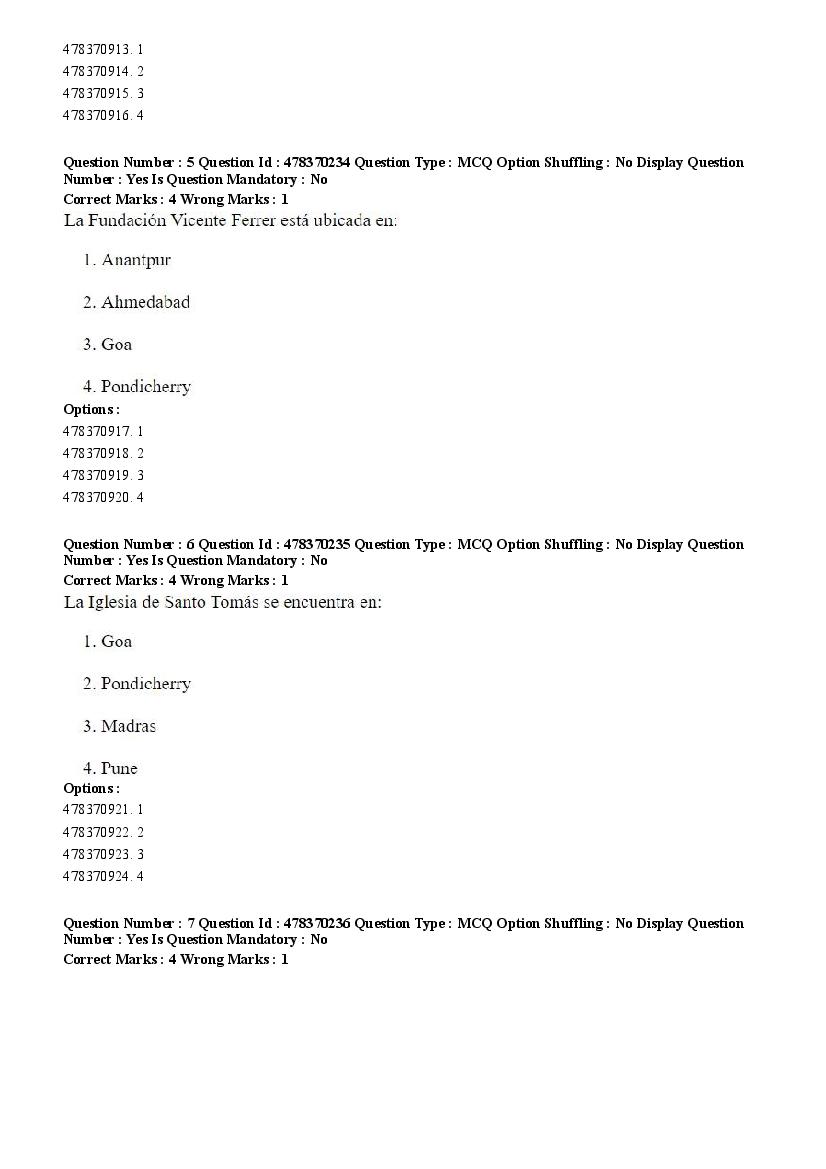 478370913. 1
478370914. 2
478370915. 3
478370916. 4

Question Number : 5 Question Id : 478370234 Question Type : MCQ Option Shuffling : No Display Question Number : Yes Is Question Mandatory : No
Correct Marks : 4 Wrong Marks : 1
La Fundación Vicente Ferrer está ubicada en:

1. Anantpur

2. Ahmedabad

3. Goa

4. Pondicherry
Options :
478370917. 1
478370918. 2
478370919. 3
478370920. 4

Question Number : 6 Question Id : 478370235 Question Type : MCQ Option Shuffling : No Display Question Number : Yes Is Question Mandatory : No
Correct Marks : 4 Wrong Marks : 1
La Iglesia de Santo Tomás se encuentra en:

1. Goa

2. Pondicherry

3. Madras

4. Pune
Options :
478370921. 1
478370922. 2
478370923. 3
478370924. 4

Question Number : 7 Question Id : 478370236 Question Type : MCQ Option Shuffling : No Display Question Number : Yes Is Question Mandatory : No
Correct Marks : 4 Wrong Marks : 1